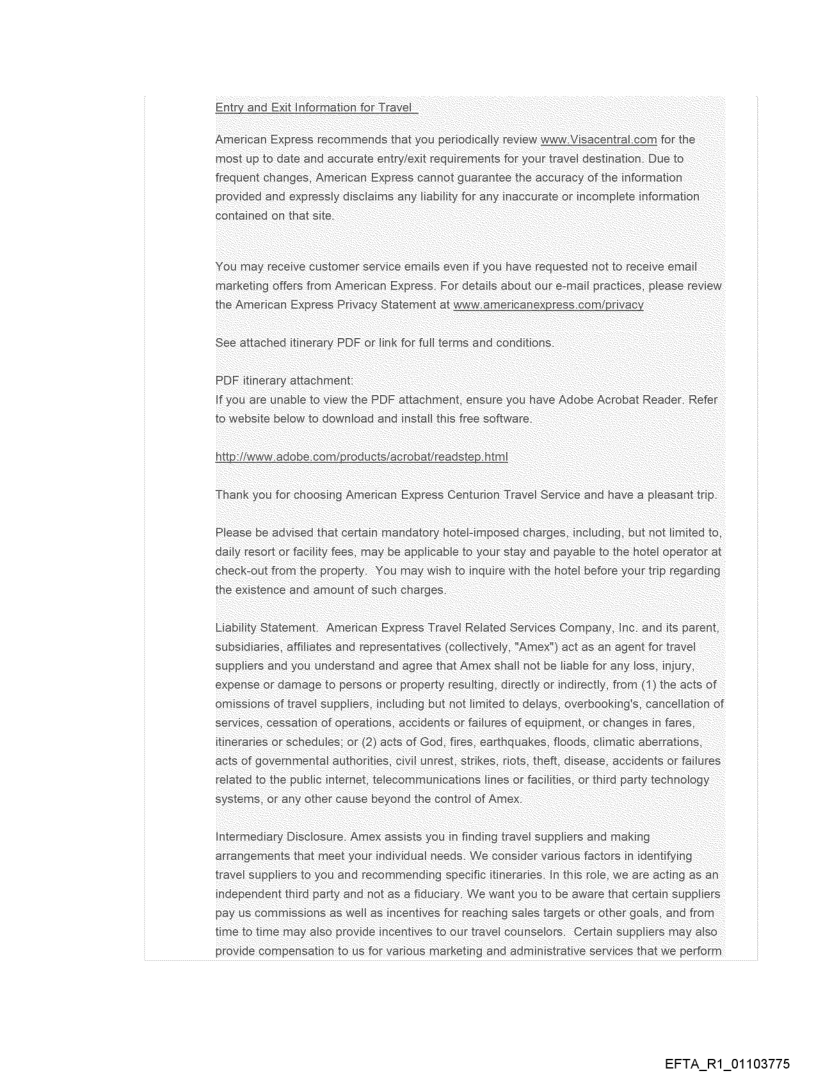 Entry and Exit Information for Travel

American Express recommends that you periodically review www.Visacentral.com for the most up to date and accurate entry/exit requirements for your travel destination. Due to frequent changes, American Express cannot guarantee the accuracy of the information provided and expressly disclaims any liability for any inaccurate or incomplete information contained on that site.

You may receive customer service emails even if you have requested not to receive email marketing offers from American Express. For details about our e-mail practices, please review the American Express Privacy Statement at www.americanexpress.com/privacy

See attached itinerary PDF or link for full terms and conditions.

PDF itinerary attachment:
If you are unable to view the PDF attachment, ensure you have Adobe Acrobat Reader. Refer to website below to download and install this free software.

http://www.adobe.com/products/acrobat/readstep.html

Thank you for choosing American Express Centurion Travel Service and have a pleasant trip.

Please be advised that certain mandatory hotel-imposed charges, including, but not limited to, daily resort or facility fees, may be applicable to your stay and payable to the hotel operator at check-out from the property. You may wish to inquire with the hotel before your trip regarding the existence and amount of such charges.

Liability Statement. American Express Travel Related Services Company, Inc. and its parent, subsidiaries, affiliates and representatives (collectively, "Amex") act as an agent for travel suppliers and you understand and agree that Amex shall not be liable for any loss, injury, expense or damage to persons or property resulting, directly or indirectly, from (1) the acts of omissions of travel suppliers, including but not limited to delays, overbooking's, cancellation of services, cessation of operations, accidents or failures of equipment, or changes in fares, itineraries or schedules; or (2) acts of God, fires, earthquakes, floods, climatic aberrations, acts of governmental authorities, civil unrest, strikes, riots, theft, disease, accidents or failures related to the public internet, telecommunications lines or facilities, or third party technology systems, or any other cause beyond the control of Amex.

Intermediary Disclosure. Amex assists you in finding travel suppliers and making arrangements that meet your individual needs. We consider various factors in identifying travel suppliers to you and recommending specific itineraries. In this role, we are acting as an independent third party and not as a fiduciary. We want you to be aware that certain suppliers pay us commissions as well as incentives for reaching sales targets or other goals, and from time to time may also provide incentives to our travel counselors. Certain suppliers may also provide compensation to us for various marketing and administrative services that we perform

EFTA_R1_01103775